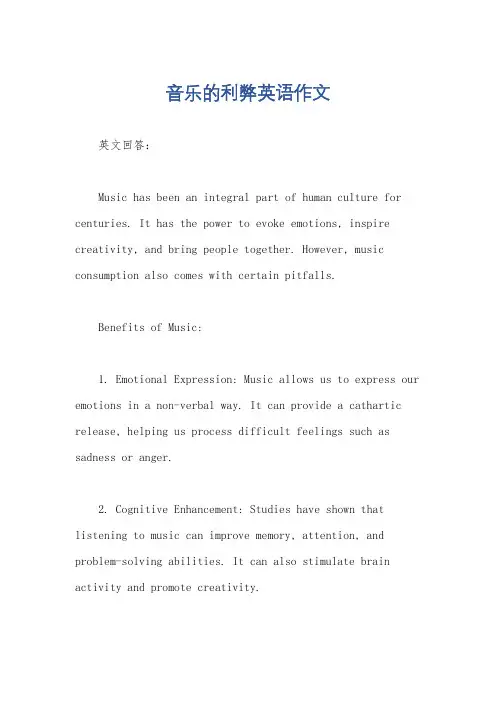 音乐的利弊英语作文

英文回答：

Music has been an integral part of human culture for centuries. It has the power to evoke emotions, inspire creativity, and bring people together. However, music consumption also comes with certain pitfalls.

Benefits of Music:

1. Emotional Expression: Music allows us to express our emotions in a non-verbal way. It can provide a cathartic release, helping us process difficult feelings such as sadness or anger.

2. Cognitive Enhancement: Studies have shown that listening to music can improve memory, attention, and problem-solving abilities. It can also stimulate brain activity and promote creativity.